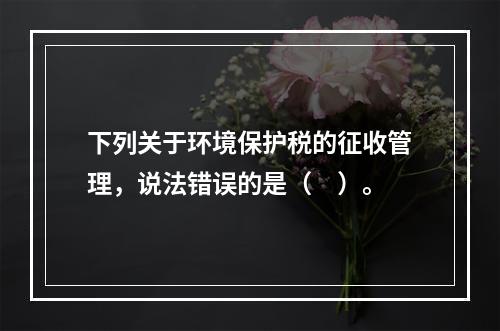 下列关于环境保护税的征收管理，说法错误的是（ ）。